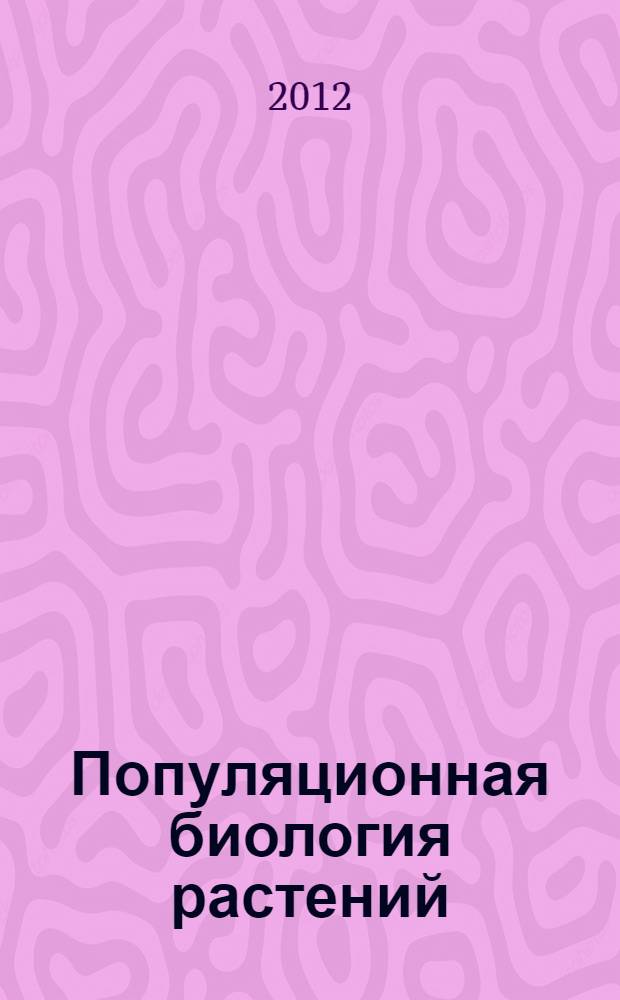 2012

Популяционная биология растений